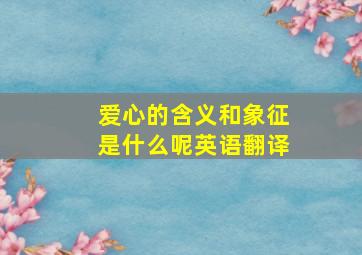 爱心的含义和象征是什么呢英语翻译